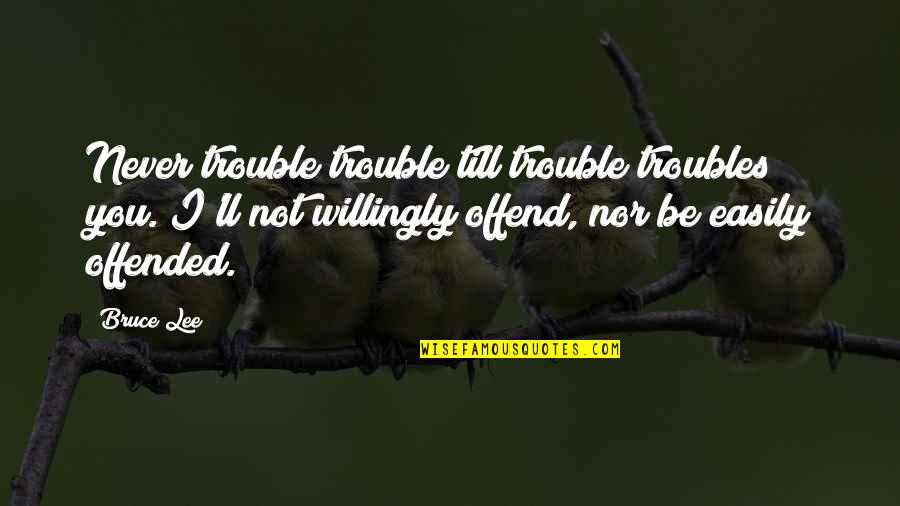 Never trouble trouble till trouble troubles you. I'll not willingly offend, nor be easily offended.

Bruce Lee

WISEFAMOUSQUOTES.COM